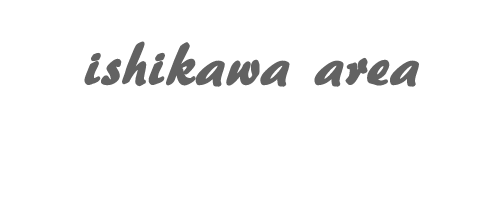 ishikawa area